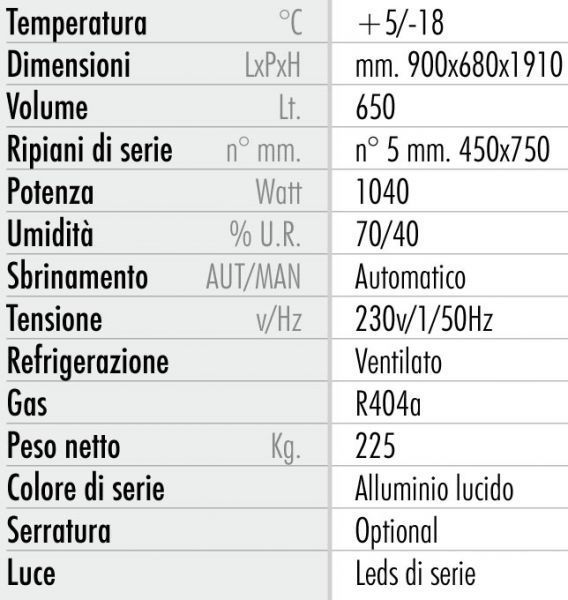 | Temperatura | °C | +5/-18 |
|---|---|---|
| Dimensioni | LxPxH | mm. 900x680x1910 |
| Volume | Lt. | 650 |
| Ripiani di serie | n° mm. | n° 5 mm. 450x750 |
| Potenza | Watt | 1040 |
| Umidità | % U.R. | 70/40 |
| Sbrinamento | AUT/MAN | Automatico |
| Tensione | v/Hz | 230v/1/50Hz |
| Refrigerazione | | Ventilato |
| Gas | | R404a |
| Peso netto | Kg. | 225 |
| Colore di serie | | Alluminio lucido |
| Serratura | | Optional |
| Luce | | Leds di serie |